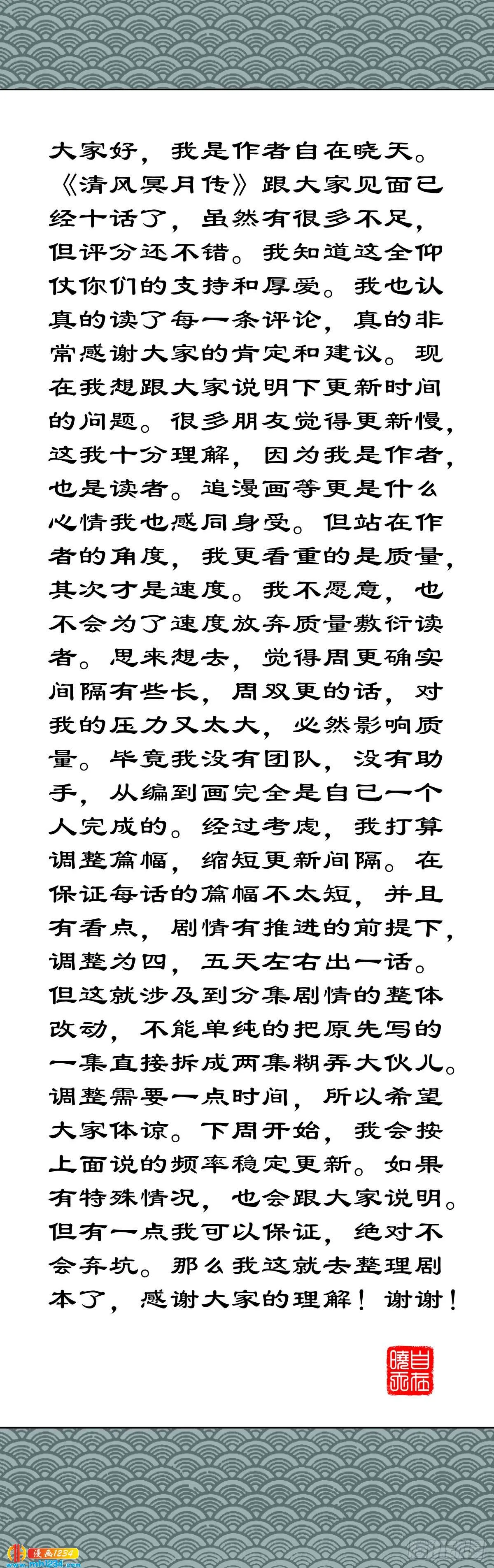 大家好，我是作者自在晓天。《清风冥月传》跟大家见面已经十话了，虽然有很多不足，但评分还不错。我知道这全仰仗你们的支持和厚爱。我也认真的读了每一条评论，真的非常感谢大家的肯定和建议。现在我想跟大家说明下更新时间的问题。很多朋友觉得更新慢，这我十分理解，因为我是作者，也是读者。追漫画等更是什么心情我也感同身受。但站在作者的角度，我更看重的是质量，其次才是速度。我不愿意，也不会为了速度放弃质量敷衍读者。思来想去，觉得周更确实间隔有些长，周双更的话，对我的压力又太大，必然影响质量。毕竟我没有团队，没有助手，从编到画完全是自己一个人完成的。经过考虑，我打算调整篇幅，缩短更新间隔。在保证每话的篇幅不太短，并且有看点，剧情有推进的前提下，调整为四，五天左右出一话。但这就涉及到分集剧情的整体改动，不能单纯的把原先写的一集直接拆成两集糊弄大伙儿。调整需要一点时间，所以希望大家体谅。下周开始，我会按上面说的频率稳定更新。如果有特殊情况，也会跟大家说明。但有一点我可以保证，绝对不会弃坑。那么我这就去整理剧本了，感谢大家的理解！谢谢！

自在晓天

漫画1234